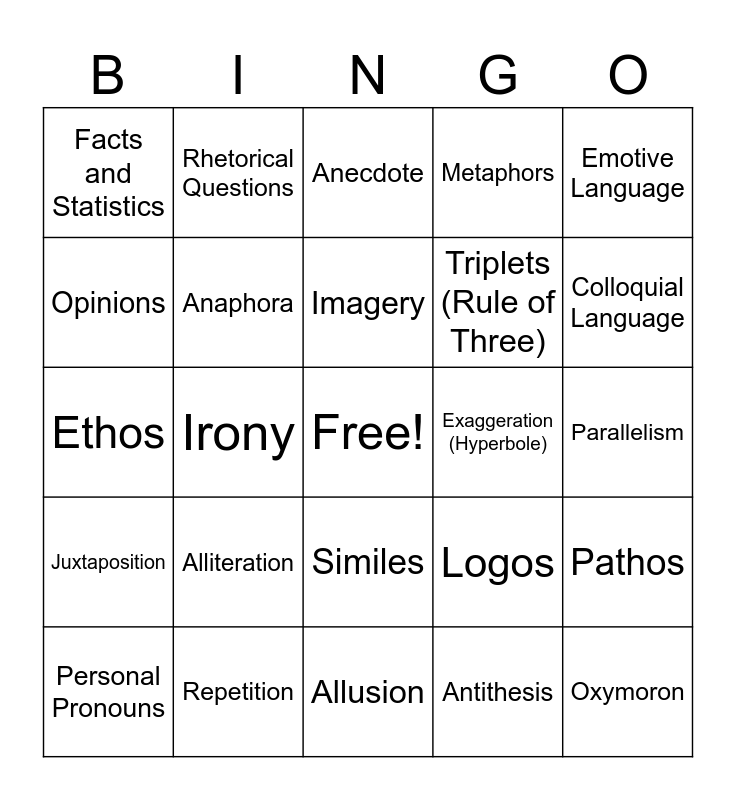 | B | I | N | G | O |
|---|---|---|---|---|
| Facts and Statistics | Rhetorical Questions | Anecdote | Metaphors | Emotive Language |
| Opinions | Anaphora | Imagery | Triplets (Rule of Three) | Colloquial Language |
| Ethos | Irony | Free! | Exaggeration (Hyperbole) | Parallelism |
| Juxtaposition | Alliteration | Similes | Logos | Pathos |
| Personal Pronouns | Repetition | Allusion | Antithesis | Oxymoron |